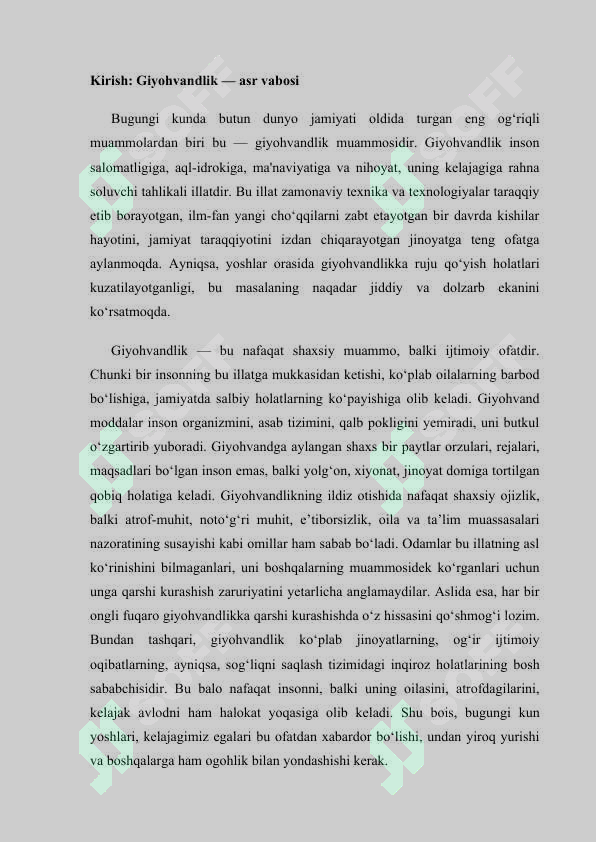 Kirish: Giyohvandlik — asr vabosi

Bugungi kunda butun dunyo jamiyati oldida turgan eng og‘riqli muammolardan biri bu — giyohvandlik muammosidir. Giyohvandlik inson salomatligiga, aql-idrokiga, ma'naviyatiga va nihoyat, uning kelajagiga rahna soluvchi tahlikali illatdir. Bu illat zamonaviy texnika va texnologiyalar taraqqiy etib borayotgan, ilm-fan yangi cho‘qqilarni zabt etayotgan bir davrda kishilar hayotini, jamiyat taraqqiyotini izdan chiqarayotgan jinoyatga teng ofatga aylanmoqda. Ayniqsa, yoshlar orasida giyohvandlikka ruju qo‘yish holatlari kuzatilayotganligi, bu masalaning naqadar jiddiy va dolzarb ekanini ko‘rsatmoqda.

Giyohvandlik — bu nafaqat shaxsiy muammo, balki ijtimoiy ofatdir. Chunki bir insonning bu illatga mukkasidan ketishi, ko‘plab oilalarning barbod bo‘lishiga, jamiyatda salbiy holatlarning ko‘payishiga olib keladi. Giyohvand moddalar inson organizmini, asab tizimini, qalb pokligini yemiradi, uni butkul o‘zgartirib yuboradi. Giyohvandga aylangan shaxs bir paytlar orzulari, rejalari, maqsadlari bo‘lgan inson emas, balki yolg‘on, xiyonat, jinoyat domiga tortilgan qobiq holatiga keladi. Giyohvandlikning ildiz otishida nafaqat shaxsiy ojizlik, balki atrof-muhit, noto‘g‘ri muhit, e’tiborsizlik, oila va ta’lim muassasalari nazoratining susayishi kabi omillar ham sabab bo‘ladi. Odamlar bu illatning asl ko‘rinishini bilmaganlari, uni boshqalarning muammosidek ko‘rganlari uchun unga qarshi kurashish zaruriyatini yetarlicha anglamaydilar. Aslida esa, har bir ongli fuqaro giyohvandlikka qarshi kurashishda o‘z hissasini qo‘shmog‘i lozim. Bundan tashqari, giyohvandlik ko‘plab jinoyatlarning, og‘ir ijtimoiy oqibatlarning, ayniqsa, sog‘liqni saqlash tizimidagi inqiroz holatlarining bosh sababchisidir. Bu balo nafaqat insonni, balki uning oilasini, atrofdagilarini, kelajak avlodni ham halokat yoqasiga olib keladi. Shu bois, bugungi kun yoshlari, kelajagimiz egalari bu ofatdan xabardor bo‘lishi, undan yiroq yurishi va boshqalarga ham ogohlik bilan yondashishi kerak.